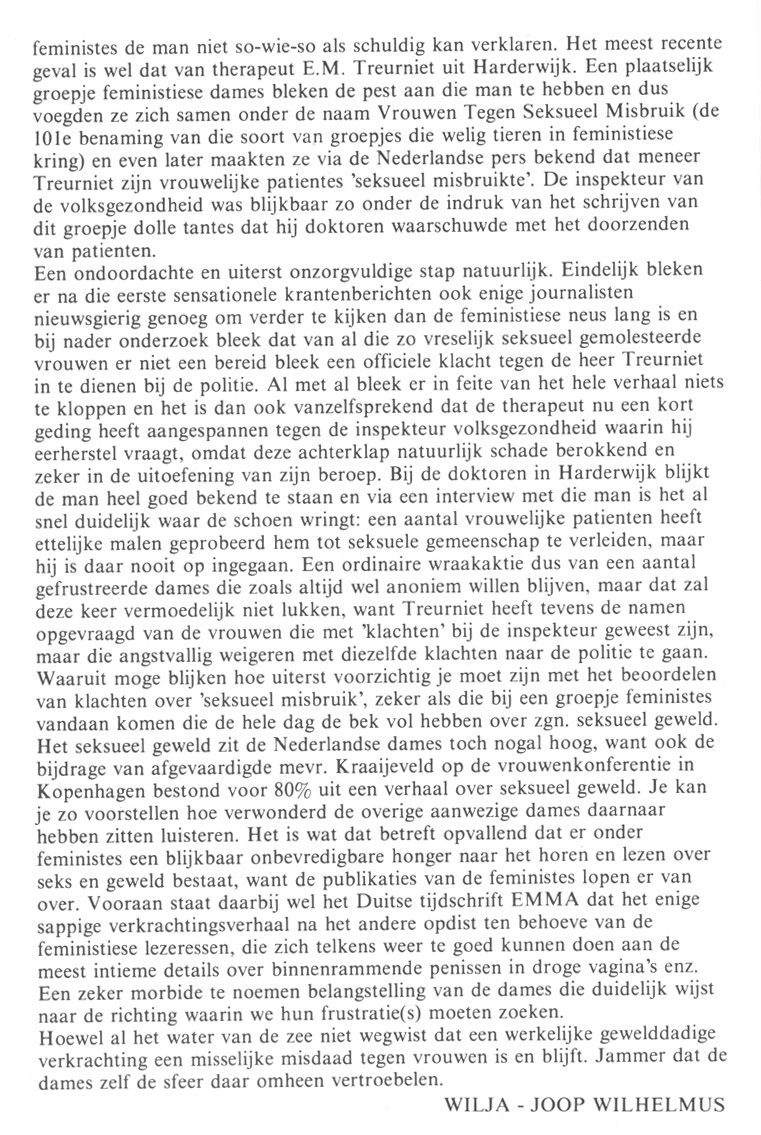 feministes de man niet so-wie-so als schuldig kan verklaren. Het meest recente geval is wel dat van therapeut E.M. Treurniet uit Harderwijk. Een plaatselijk groepje feministiese dames bleken de pest aan die man te hebben en dus voegden ze zich samen onder de naam Vrouwen Tegen Seksueel Misbruik (de 101e benaming van die soort van groepjes die welig tieren in feministiese kring) en even later maakten ze via de Nederlandse pers bekend dat meneer Treurniet zijn vrouwelijke patientes 'seksueel misbruikte'. De inspekteur van de volksgezondheid was blijkbaar zo onder de indruk van het schrijven van dit groepje dolle tantes dat hij doktoren waarschuwde met het doorzenden van patienten.
Een ondoordachte en uiterst onzorgvuldige stap natuurlijk. Eindelijk bleken er na die eerste sensationele krantenberichten ook enige journalisten nieuwsgierig genoeg om verder te kijken dan de feministiese neus lang is en bij nader onderzoek bleek dat van al die zo vreselijk seksueel gemolesteerde vrouwen er niet een bereid bleek een officiele klacht tegen de heer Treurniet in te dienen bij de politie. Al met al bleek er in feite van het hele verhaal niets te kloppen en het is dan ook vanzelfsprekend dat de therapeut nu een kort geding heeft aangespannen tegen de inspekteur volksgezondheid waarin hij eerherstel vraagt, omdat deze achterklap natuurlijk schade berokkend en zeker in de uitoefening van zijn beroep. Bij de doktoren in Harderwijk blijkt de man heel goed bekend te staan en via een interview met die man is het al snel duidelijk waar de schoen wringt: een aantal vrouwelijke patienten heeft ettelijke malen geprobeerd hem tot seksuele gemeenschap te verleiden, maar hij is daar nooit op ingegaan. Een ordinaire wraakaktie dus van een aantal gefrustreerde dames die zoals altijd wel anoniem willen blijven, maar dat zal deze keer vermoedelijk niet lukken, want Treurniet heeft tevens de namen opgevraagd van de vrouwen die met 'klachten' bij de inspekteur geweest zijn, maar die angstvallig weigeren met diezelfde klachten naar de politie te gaan. Waaruit moge blijken hoe uiterst voorzichtig je moet zijn met het beoordelen van klachten over 'seksueel misbruik', zeker als die bij een groepje feministes vandaan komen die de hele dag de bek vol hebben over zgn. seksueel geweld. Het seksueel geweld zit de Nederlandse dames toch nogal hoog, want ook de bijdrage van afgevaardigde mevr. Kraaijeveld op de vrouwenkonferentie in Kopenhagen bestond voor 80% uit een verhaal over seksueel geweld. Je kan je zo voorstellen hoe verwonderd de overige aanwezige dames daarnaar hebben zitten luisteren. Het is wat dat betreft opvallend dat er onder feministes een blijkbaar onbevredigbare honger naar het horen en lezen over seks en geweld bestaat, want de publikaties van de feministes lopen er van over. Vooraan staat daarbij wel het Duitse tijdschrift EMMA dat het enige sappige verkrachtingsverhaal na het andere opdist ten behoeve van de feministiese lezeressen, die zich telkens weer te goed kunnen doen aan de meest intieme details over binnenrammende penissen in droge vagina's enz. Een zeker morbide te noemen belangstelling van de dames die duidelijk wijst naar de richting waarin we hun frustratie(s) moeten zoeken.
Hoewel al het water van de zee niet wegwist dat een werkelijke gewelddadige verkrachting een misselijke misdaad tegen vrouwen is en blijft. Jammer dat de dames zelf de sfeer daar omheen vertroebelen.
WILJA - JOOP WILHELMUS